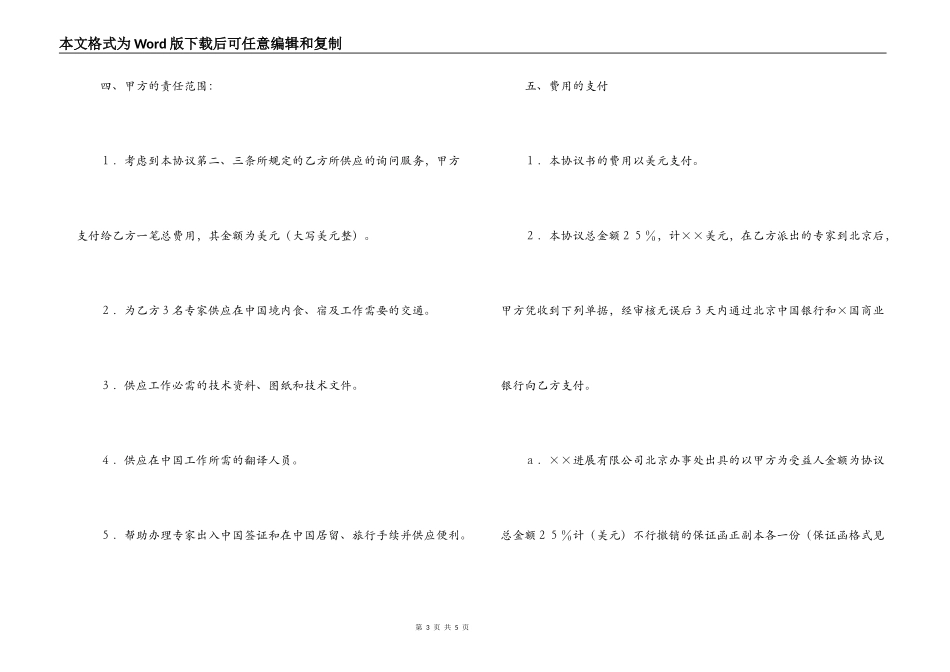 本文格式为Word版下载后可任意编辑和复制

四、甲方的责任范围：

1．考虑到本协议第二、三条所规定的乙方所供应的询问服务，甲方支付给乙方一笔总费用，其金额为美元（大写美元整）。

2．为乙方3名专家供应在中国境内食、宿及工作需要的交通。

3．供应工作必需的技术资料、图纸和技术文件。

4．供应在中国工作所需的翻译人员。

5．帮助办理专家出入中国签证和在中国居留、旅行手续并供应便利。

五、费用的支付

1．本协议书的费用以美元支付。

2．本协议总金额25％，计××美元，在乙方派出的专家到北京后，甲方凭收到下列单据，经审核无误后3天内通过北京中国银行和×国商业银行向乙方支付。

a．××进展有限公司北京办事处出具的以甲方为受益人金额为协议总金额25％计（美元）不行撤销的保证函正副本各一份（保证函格式见

第 3 页 共 5 页